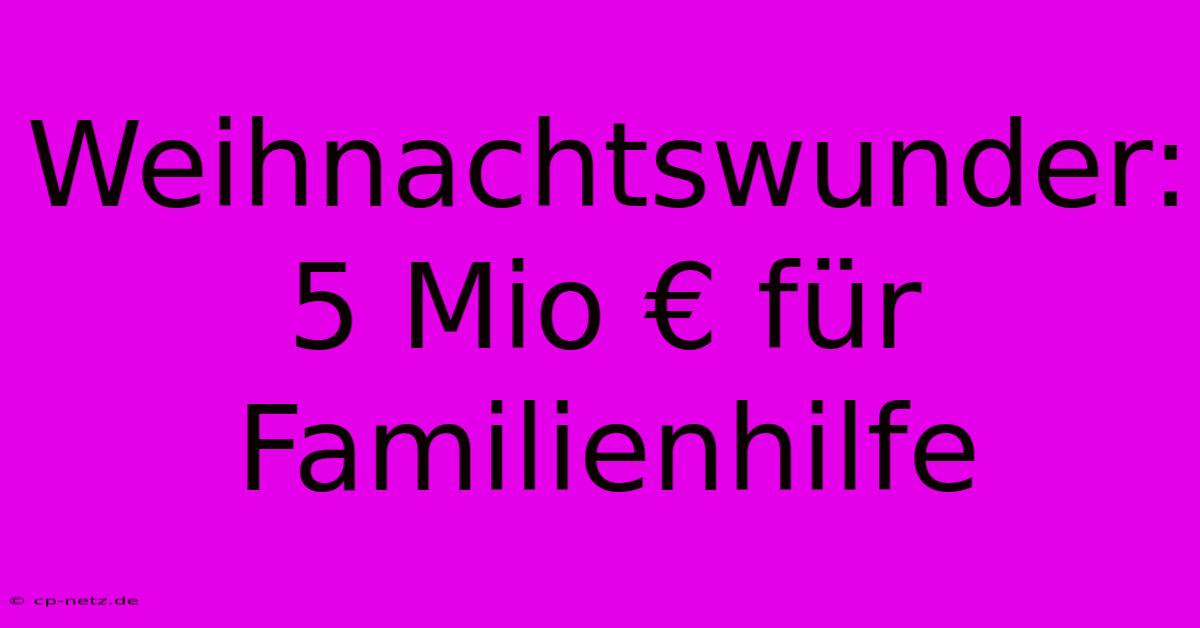 Weihnachtswunder: 5 Mio € für Familienhilfe

© cp-netz.de